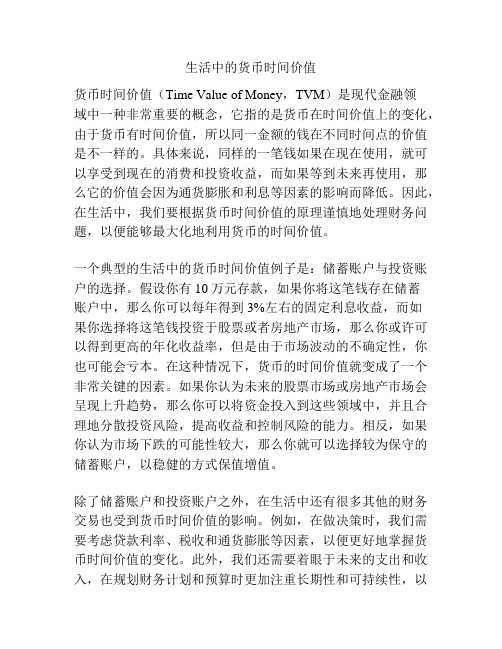 生活中的货币时间价值

货币时间价值（Time Value of Money，TVM）是现代金融领域中一种非常重要的概念，它指的是货币在时间价值上的变化，由于货币有时间价值，所以同一金额的钱在不同时间点的价值是不一样的。具体来说，同样的一笔钱如果在现在使用，就可以享受到现在的消费和投资收益，而如果等到未来再使用，那么它的价值会因为通货膨胀和利息等因素的影响而降低。因此，在生活中，我们要根据货币时间价值的原理谨慎地处理财务问题，以便能够最大化地利用货币的时间价值。

一个典型的生活中的货币时间价值例子是：储蓄账户与投资账户的选择。假设你有 10 万元存款，如果你将这笔钱存在储蓄账户中，那么你可以每年得到 3%左右的固定利息收益，而如果你选择将这笔钱投资于股票或者房地产市场，那么你或许可以得到更高的年化收益率，但是由于市场波动的不确定性，你也可能会亏本。在这种情况下，货币的时间价值就变成了一个非常关键的因素。如果你认为未来的股票市场或房地产市场会呈现上升趋势，那么你可以将资金投入到这些领域中，并且合理地分散投资风险，提高收益和控制风险的能力。相反，如果你认为市场下跌的可能性较大，那么你就可以选择较为保守的储蓄账户，以稳健的方式保值增值。

除了储蓄账户和投资账户之外，在生活中还有很多其他的财务交易也受到货币时间价值的影响。例如，在做决策时，我们需要考虑贷款利率、税收和通货膨胀等因素，以便更好地掌握货币时间价值的变化。此外，我们还需要着眼于未来的支出和收入，在规划财务计划和预算时更加注重长期性和可持续性，以